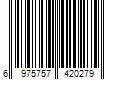 6 975757 420279